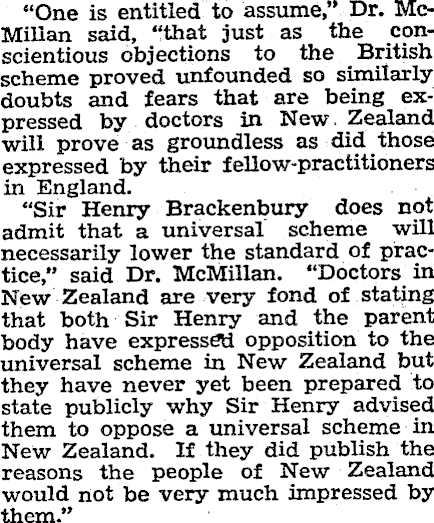 "One is entitled to assume," Dr. McMillan said, "that just as the conscientious objections to the British scheme proved unfounded so similarly doubts and fears that are being expressed by doctors in New Zealand will prove as groundless as did those expressed by their fellow-practitioners in England.

"Sir Henry Brackenbury does not admit that a universal scheme will necessarily lower the standard of practice," said Dr. McMillan. "Doctors in New Zealand are very fond of stating that both Sir Henry and the parent body have expressed opposition to the universal scheme in New Zealand but they have never yet been prepared to state publicly why Sir Henry advised them to oppose a universal scheme in New Zealand. If they did publish the reasons the people of New Zealand would not be very much impressed by them."